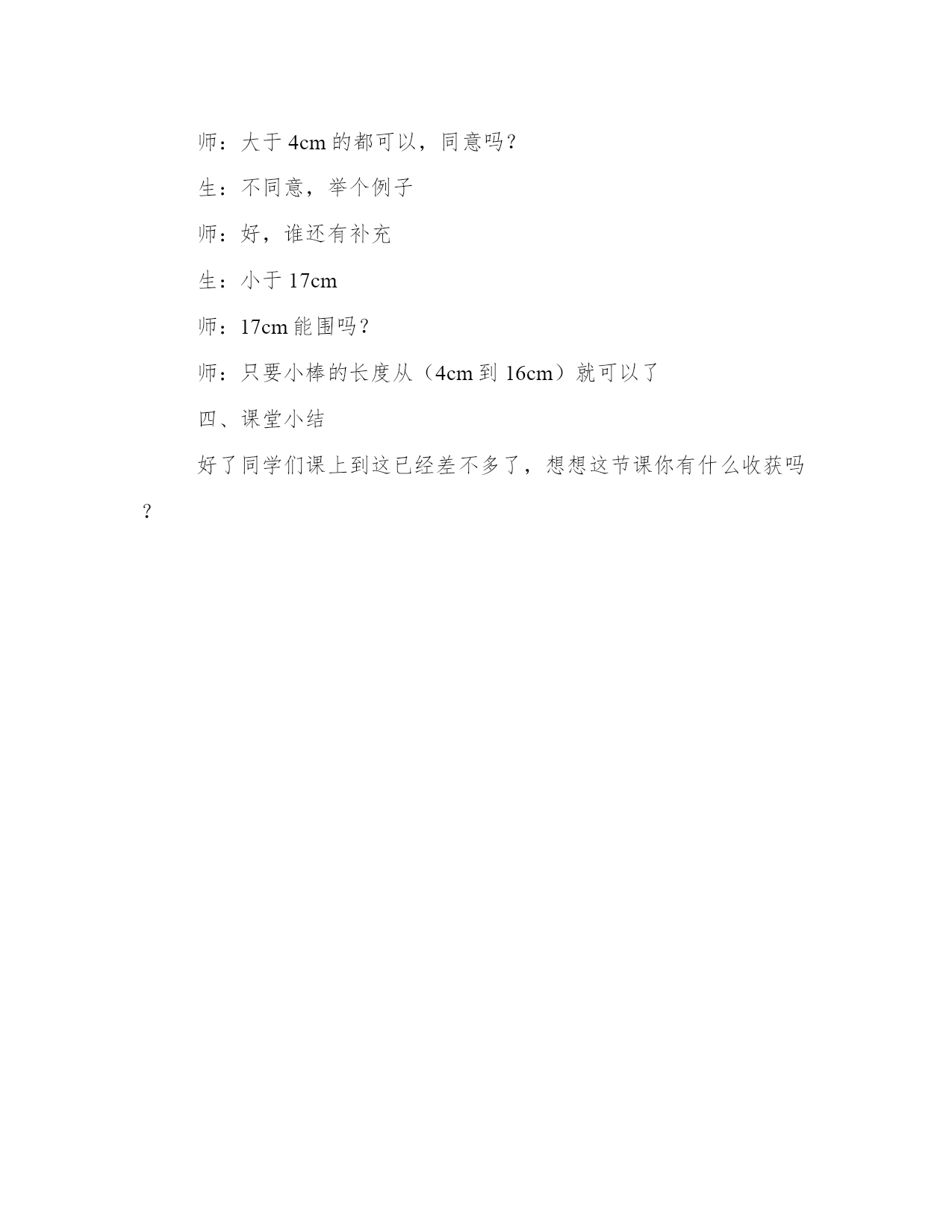 师：大于 4cm 的都可以，同意吗？

生：不同意，举个例子

师：好，谁还有补充

生：小于 17cm

师：17cm 能围吗？

师：只要小棒的长度从（4cm 到 16cm）就可以了

四、课堂小结

好了同学们课上到这已经差不多了，想想这节课你有什么收获吗？